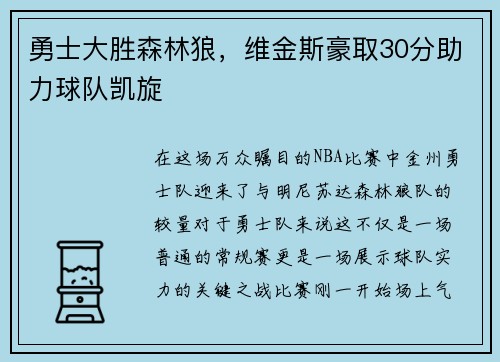 勇士大胜森林狼，维金斯豪取30分助力球队凯旋

在这场万众瞩目的NBA比赛中金州勇士队迎来了与明尼苏达森林狼队的较量对于勇士队来说这不仅是一场普通的常规赛更是一场展示球队实力的关键之战比赛刚一开始场上气